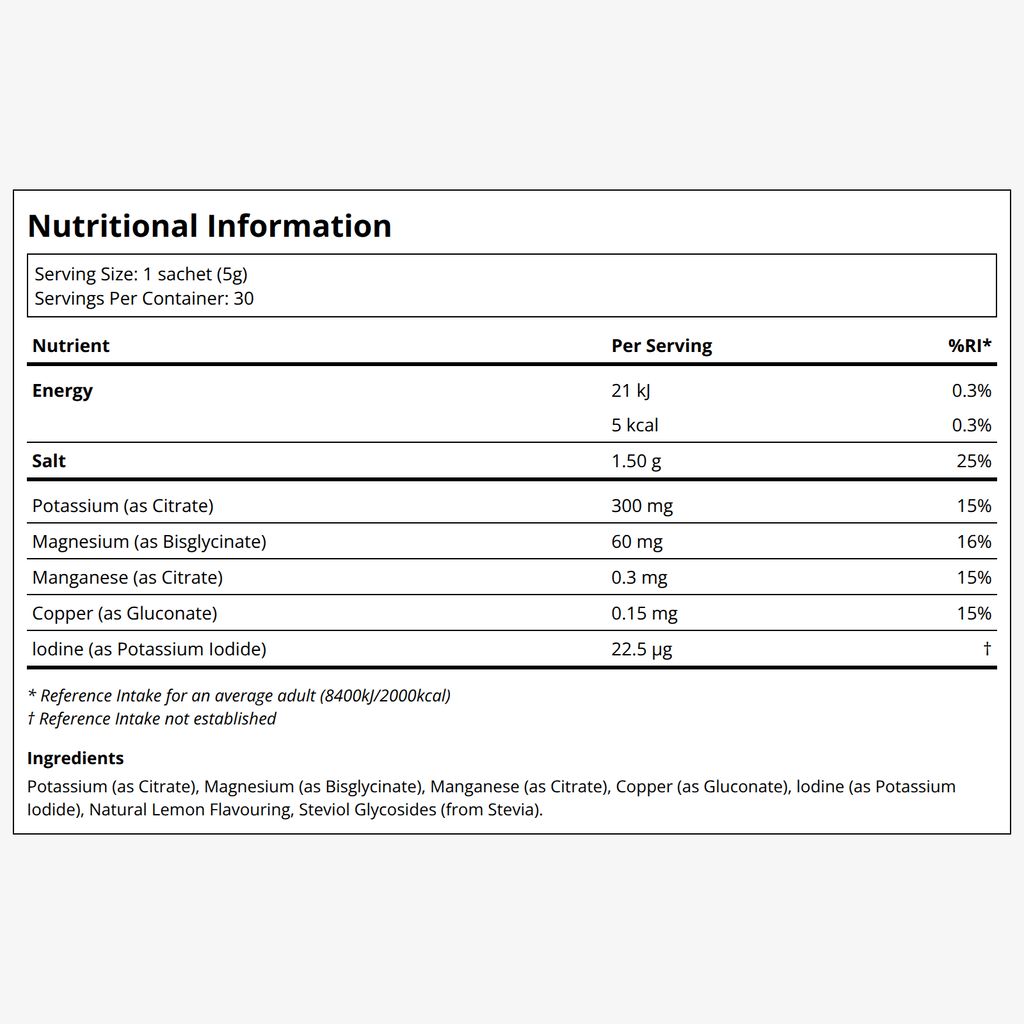 Nutritional Information

Serving Size: 1 sachet (5g)
Servings Per Container: 30

| Nutrient | Per Serving | %RI* |
|---|---|---|
| Energy | 21 kJ | 0.3% |
|  | 5 kcal | 0.3% |
| Salt | 1.50 g | 25% |
| Potassium (as Citrate) | 300 mg | 15% |
| Magnesium (as Bisglycinate) | 60 mg | 16% |
| Manganese (as Citrate) | 0.3 mg | 15% |
| Copper (as Gluconate) | 0.15 mg | 15% |
| Iodine (as Potassium Iodide) | 22.5 μg | † |

* Reference Intake for an average adult (8400kJ/2000kcal)
† Reference Intake not established

Ingredients

Potassium (as Citrate), Magnesium (as Bisglycinate), Manganese (as Citrate), Copper (as Gluconate), Iodine (as Potassium Iodide), Natural Lemon Flavouring, Steviol Glycosides (from Stevia).